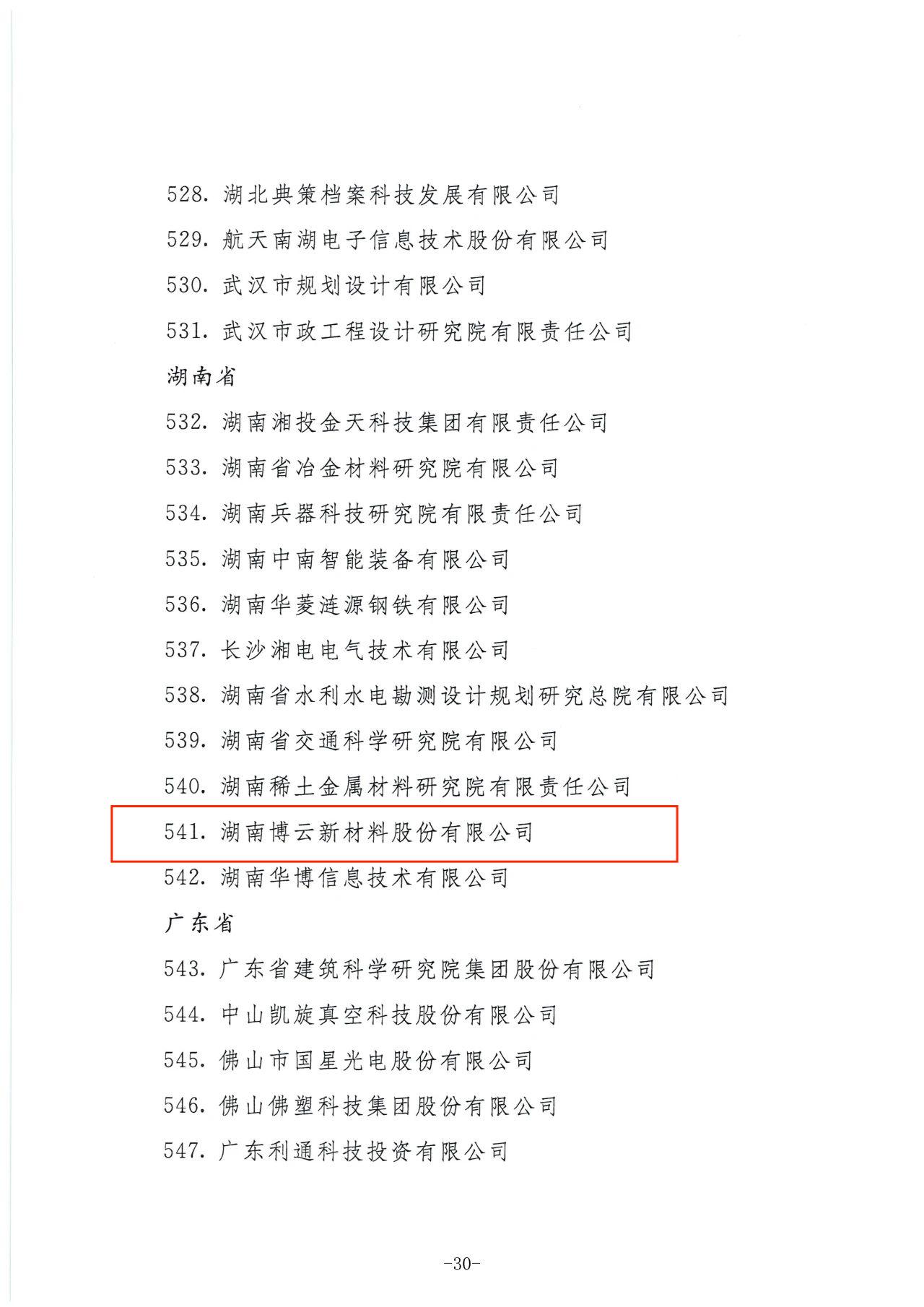 528.湖北典策档案科技发展有限公司

529.航天南湖电子信息技术股份有限公司

530.武汉市规划设计有限公司

531.武汉市政工程设计研究院有限责任公司

湖南省

532.湖南湘投金天科技集团有限责任公司

533.湖南省冶金材料研究院有限公司

534.湖南兵器科技研究院有限责任公司

535.湖南中南智能装备有限公司

536.湖南华菱涟源钢铁有限公司

537.长沙湘电电气技术有限公司

538.湖南省水利水电勘测设计规划研究总院有限公司

539.湖南省交通科学研究院有限公司

540.湖南稀土金属材料研究院有限责任公司

541.湖南博云新材料股份有限公司

542.湖南华博信息技术有限公司

广东省

543.广东省建筑科学研究院集团股份有限公司

544.中山凯旋真空科技股份有限公司

545.佛山市国星光电股份有限公司

546.佛山佛塑科技集团股份有限公司

547.广东利通科技投资有限公司

-30-